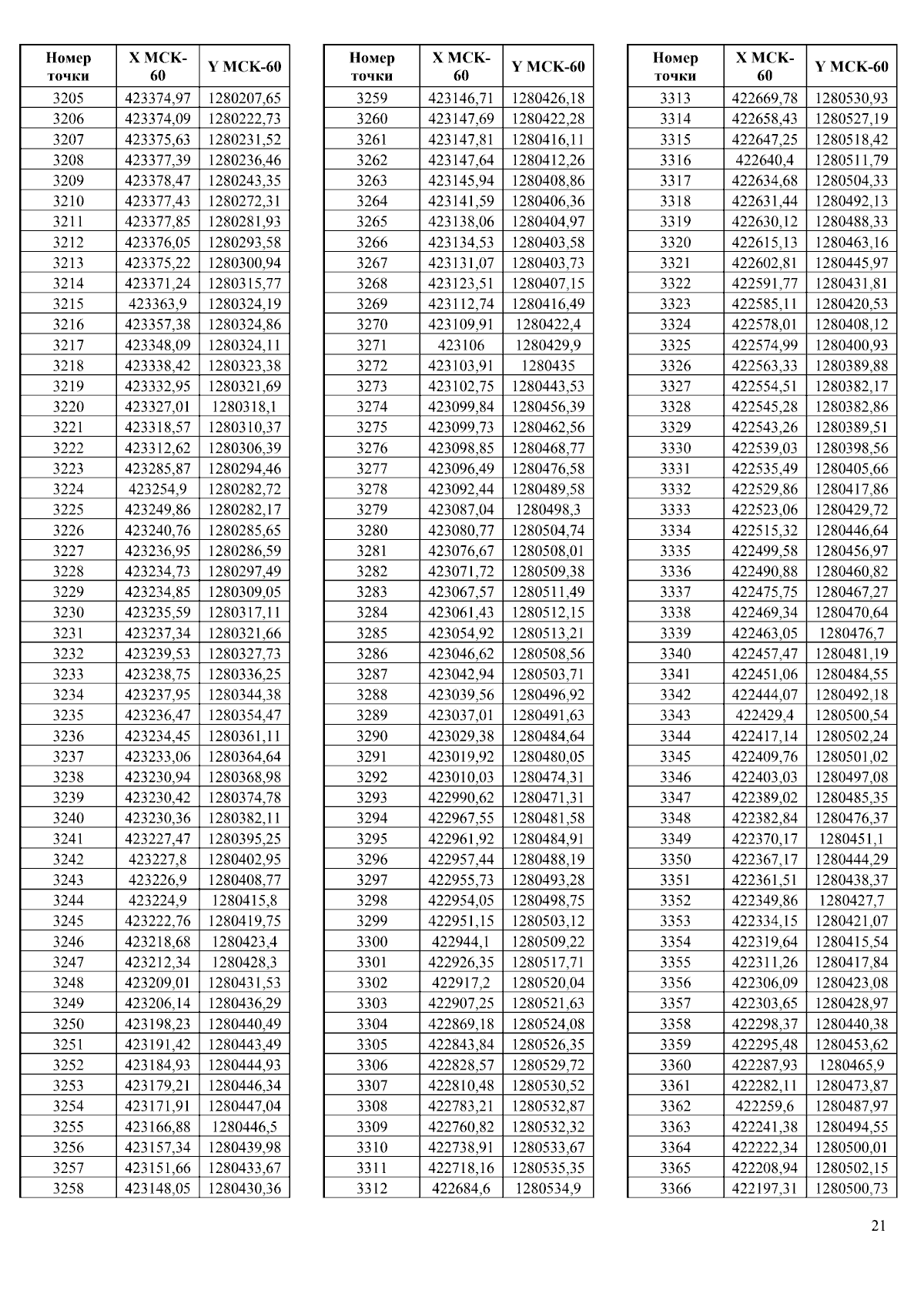 | Номер точки | X МСК-60 | Y МСК-60 |
|---|---|---|
| 3205 | 423374,97 | 1280207,65 |
| 3206 | 423374,09 | 1280222,73 |
| 3207 | 423375,63 | 1280231,52 |
| 3208 | 423377,39 | 1280236,46 |
| 3209 | 423378,47 | 1280243,35 |
| 3210 | 423377,43 | 1280272,31 |
| 3211 | 423377,85 | 1280281,93 |
| 3212 | 423376,05 | 1280293,58 |
| 3213 | 423375,22 | 1280300,94 |
| 3214 | 423371,24 | 1280315,77 |
| 3215 | 423363,9 | 1280324,19 |
| 3216 | 423357,38 | 1280324,86 |
| 3217 | 423348,09 | 1280324,11 |
| 3218 | 423338,42 | 1280323,38 |
| 3219 | 423332,95 | 1280321,69 |
| 3220 | 423327,01 | 1280318,1 |
| 3221 | 423318,57 | 1280310,37 |
| 3222 | 423312,62 | 1280306,39 |
| 3223 | 423285,87 | 1280294,46 |
| 3224 | 423254,9 | 1280282,72 |
| 3225 | 423249,86 | 1280282,17 |
| 3226 | 423240,76 | 1280285,65 |
| 3227 | 423236,95 | 1280286,59 |
| 3228 | 423234,73 | 1280297,49 |
| 3229 | 423234,85 | 1280309,05 |
| 3230 | 423235,59 | 1280317,11 |
| 3231 | 423237,34 | 1280321,66 |
| 3232 | 423239,53 | 1280327,73 |
| 3233 | 423238,75 | 1280336,25 |
| 3234 | 423237,95 | 1280344,38 |
| 3235 | 423236,47 | 1280354,47 |
| 3236 | 423234,45 | 1280361,11 |
| 3237 | 423233,06 | 1280364,64 |
| 3238 | 423230,94 | 1280368,98 |
| 3239 | 423230,42 | 1280374,78 |
| 3240 | 423230,36 | 1280382,11 |
| 3241 | 423227,47 | 1280395,25 |
| 3242 | 423227,8 | 1280402,95 |
| 3243 | 423226,9 | 1280408,77 |
| 3244 | 423224,9 | 1280415,8 |
| 3245 | 423222,76 | 1280419,75 |
| 3246 | 423218,68 | 1280423,4 |
| 3247 | 423212,34 | 1280428,3 |
| 3248 | 423209,01 | 1280431,53 |
| 3249 | 423206,14 | 1280436,29 |
| 3250 | 423198,23 | 1280440,49 |
| 3251 | 423191,42 | 1280443,49 |
| 3252 | 423184,93 | 1280444,93 |
| 3253 | 423179,21 | 1280446,34 |
| 3254 | 423171,91 | 1280447,04 |
| 3255 | 423166,88 | 1280446,5 |
| 3256 | 423157,34 | 1280439,98 |
| 3257 | 423151,66 | 1280433,67 |
| 3258 | 423148,05 | 1280430,36 |

| Номер точки | X МСК-60 | Y МСК-60 |
|---|---|---|
| 3259 | 423146,71 | 1280426,18 |
| 3260 | 423147,69 | 1280422,28 |
| 3261 | 423147,81 | 1280416,11 |
| 3262 | 423147,64 | 1280412,26 |
| 3263 | 423145,94 | 1280408,86 |
| 3264 | 423141,59 | 1280406,36 |
| 3265 | 423138,06 | 1280404,97 |
| 3266 | 423134,53 | 1280403,58 |
| 3267 | 423131,07 | 1280403,73 |
| 3268 | 423123,51 | 1280407,15 |
| 3269 | 423112,74 | 1280416,49 |
| 3270 | 423109,91 | 1280422,4 |
| 3271 | 423106 | 1280429,9 |
| 3272 | 423103,91 | 1280435 |
| 3273 | 423102,75 | 1280443,53 |
| 3274 | 423099,84 | 1280456,39 |
| 3275 | 423099,73 | 1280462,56 |
| 3276 | 423098,85 | 1280468,77 |
| 3277 | 423096,49 | 1280476,58 |
| 3278 | 423092,44 | 1280489,58 |
| 3279 | 423087,04 | 1280498,3 |
| 3280 | 423080,77 | 1280504,74 |
| 3281 | 423076,67 | 1280508,01 |
| 3282 | 423071,72 | 1280509,38 |
| 3283 | 423067,57 | 1280511,49 |
| 3284 | 423061,43 | 1280512,15 |
| 3285 | 423054,92 | 1280513,21 |
| 3286 | 423046,62 | 1280508,56 |
| 3287 | 423042,94 | 1280503,71 |
| 3288 | 423039,56 | 1280496,92 |
| 3289 | 423037,01 | 1280491,63 |
| 3290 | 423029,38 | 1280484,64 |
| 3291 | 423019,92 | 1280480,05 |
| 3292 | 423010,03 | 1280474,31 |
| 3293 | 422990,62 | 1280471,31 |
| 3294 | 422967,55 | 1280481,58 |
| 3295 | 422961,92 | 1280484,91 |
| 3296 | 422957,44 | 1280488,19 |
| 3297 | 422955,73 | 1280493,28 |
| 3298 | 422954,05 | 1280498,75 |
| 3299 | 422951,15 | 1280503,12 |
| 3300 | 422944,1 | 1280509,22 |
| 3301 | 422926,35 | 1280517,71 |
| 3302 | 422917,2 | 1280520,04 |
| 3303 | 422907,25 | 1280521,63 |
| 3304 | 422869,18 | 1280524,08 |
| 3305 | 422843,84 | 1280526,35 |
| 3306 | 422828,57 | 1280529,72 |
| 3307 | 422810,48 | 1280530,52 |
| 3308 | 422783,21 | 1280532,87 |
| 3309 | 422760,82 | 1280532,32 |
| 3310 | 422738,91 | 1280533,67 |
| 3311 | 422718,16 | 1280535,35 |
| 3312 | 422684,6 | 1280534,9 |

| Номер точки | X МСК-60 | Y МСК-60 |
|---|---|---|
| 3313 | 422669,78 | 1280530,93 |
| 3314 | 422658,43 | 1280527,19 |
| 3315 | 422647,25 | 1280518,42 |
| 3316 | 422640,4 | 1280511,79 |
| 3317 | 422634,68 | 1280504,33 |
| 3318 | 422631,44 | 1280492,13 |
| 3319 | 422630,12 | 1280488,33 |
| 3320 | 422615,13 | 1280463,16 |
| 3321 | 422602,81 | 1280445,97 |
| 3322 | 422591,77 | 1280431,81 |
| 3323 | 422585,11 | 1280420,53 |
| 3324 | 422578,01 | 1280408,12 |
| 3325 | 422574,99 | 1280400,93 |
| 3326 | 422563,33 | 1280389,88 |
| 3327 | 422554,51 | 1280382,17 |
| 3328 | 422545,28 | 1280382,86 |
| 3329 | 422543,26 | 1280389,51 |
| 3330 | 422539,03 | 1280398,56 |
| 3331 | 422535,49 | 1280405,66 |
| 3332 | 422529,86 | 1280417,86 |
| 3333 | 422523,06 | 1280429,72 |
| 3334 | 422515,32 | 1280446,64 |
| 3335 | 422499,58 | 1280456,97 |
| 3336 | 422490,88 | 1280460,82 |
| 3337 | 422475,75 | 1280467,27 |
| 3338 | 422469,34 | 1280470,64 |
| 3339 | 422463,05 | 1280476,7 |
| 3340 | 422457,47 | 1280481,19 |
| 3341 | 422451,06 | 1280484,55 |
| 3342 | 422444,07 | 1280492,18 |
| 3343 | 422429,4 | 1280500,54 |
| 3344 | 422417,14 | 1280502,24 |
| 3345 | 422409,76 | 1280501,02 |
| 3346 | 422403,03 | 1280497,08 |
| 3347 | 422389,02 | 1280485,35 |
| 3348 | 422382,84 | 1280476,37 |
| 3349 | 422370,17 | 1280451,1 |
| 3350 | 422367,17 | 1280444,29 |
| 3351 | 422361,51 | 1280438,37 |
| 3352 | 422349,86 | 1280427,7 |
| 3353 | 422334,15 | 1280421,07 |
| 3354 | 422319,64 | 1280415,54 |
| 3355 | 422311,26 | 1280417,84 |
| 3356 | 422306,09 | 1280423,08 |
| 3357 | 422303,65 | 1280428,97 |
| 3358 | 422298,37 | 1280440,38 |
| 3359 | 422295,48 | 1280453,62 |
| 3360 | 422287,93 | 1280465,9 |
| 3361 | 422282,11 | 1280473,87 |
| 3362 | 422259,6 | 1280487,97 |
| 3363 | 422241,38 | 1280494,55 |
| 3364 | 422222,34 | 1280500,01 |
| 3365 | 422208,94 | 1280502,15 |
| 3366 | 422197,31 | 1280500,73 |

21